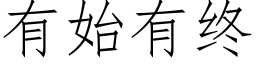 有始有终